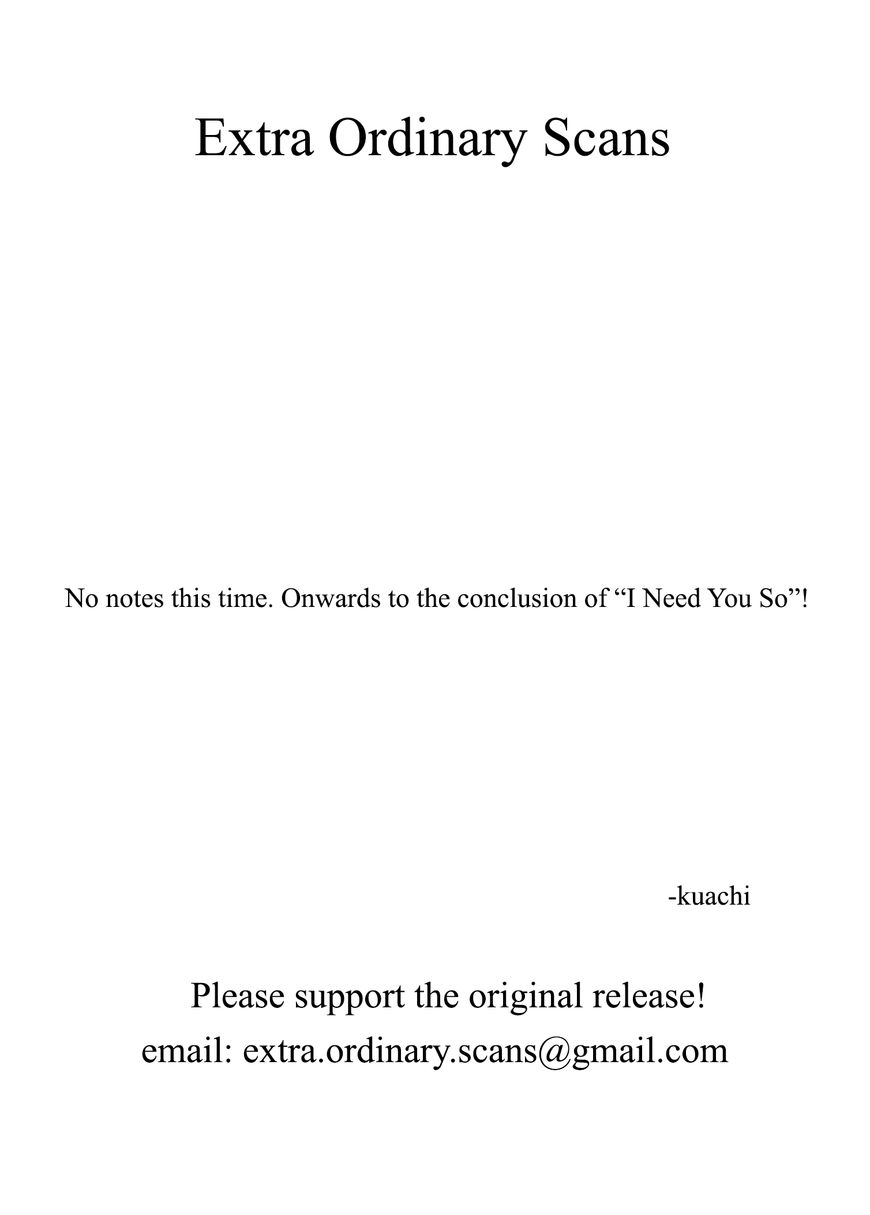 Extra Ordinary Scans

No notes this time. Onwards to the conclusion of "I Need You So"!

-kuachi

Please support the original release!
email: extra.ordinary.scans@gmail.com